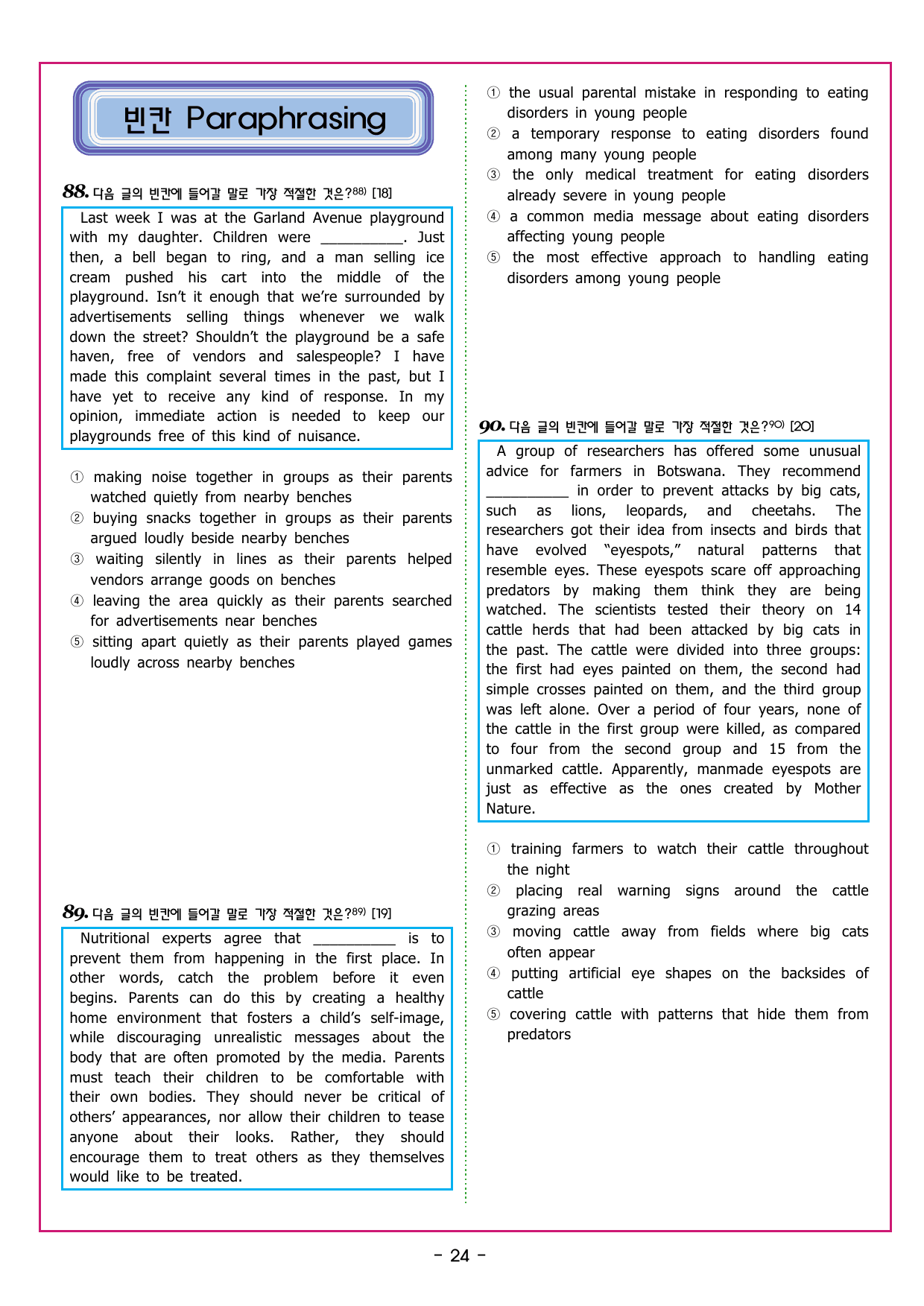 빈칸 Paraphrasing

88. 다음 글의 빈칸에 들어갈 말로 가장 적절한 것은?$^{88)}$ [18]

Last week I was at the Garland Avenue playground with my daughter. Children were ____. Just then, a bell began to ring, and a man selling ice cream pushed his cart into the middle of the playground. Isn't it enough that we're surrounded by advertisements selling things whenever we walk down the street? Shouldn't the playground be a safe haven, free of vendors and salespeople? I have made this complaint several times in the past, but I have yet to receive any kind of response. In my opinion, immediate action is needed to keep our playgrounds free of this kind of nuisance.

① making noise together in groups as their parents watched quietly from nearby benches
② buying snacks together in groups as their parents argued loudly beside nearby benches
③ waiting silently in lines as their parents helped vendors arrange goods on benches
④ leaving the area quickly as their parents searched for advertisements near benches
⑤ sitting apart quietly as their parents played games loudly across nearby benches

89. 다음 글의 빈칸에 들어갈 말로 가장 적절한 것은?$^{89)}$ [19]

Nutritional experts agree that ____ is to prevent them from happening in the first place. In other words, catch the problem before it even begins. Parents can do this by creating a healthy home environment that fosters a child's self-image, while discouraging unrealistic messages about the body that are often promoted by the media. Parents must teach their children to be comfortable with their own bodies. They should never be critical of others' appearances, nor allow their children to tease anyone about their looks. Rather, they should encourage them to treat others as they themselves would like to be treated.

① the usual parental mistake in responding to eating disorders in young people
② a temporary response to eating disorders found among many young people
③ the only medical treatment for eating disorders already severe in young people
④ a common media message about eating disorders affecting young people
⑤ the most effective approach to handling eating disorders among young people

90. 다음 글의 빈칸에 들어갈 말로 가장 적절한 것은?$^{90)}$ [20]

A group of researchers has offered some unusual advice for farmers in Botswana. They recommend ____ in order to prevent attacks by big cats, such as lions, leopards, and cheetahs. The researchers got their idea from insects and birds that have evolved "eyespots," natural patterns that resemble eyes. These eyespots scare off approaching predators by making them think they are being watched. The scientists tested their theory on 14 cattle herds that had been attacked by big cats in the past. The cattle were divided into three groups: the first had eyes painted on them, the second had simple crosses painted on them, and the third group was left alone. Over a period of four years, none of the cattle in the first group were killed, as compared to four from the second group and 15 from the unmarked cattle. Apparently, manmade eyespots are just as effective as the ones created by Mother Nature.

① training farmers to watch their cattle throughout the night
② placing real warning signs around the cattle grazing areas
③ moving cattle away from fields where big cats often appear
④ putting artificial eye shapes on the backsides of cattle
⑤ covering cattle with patterns that hide them from predators

- 24 -